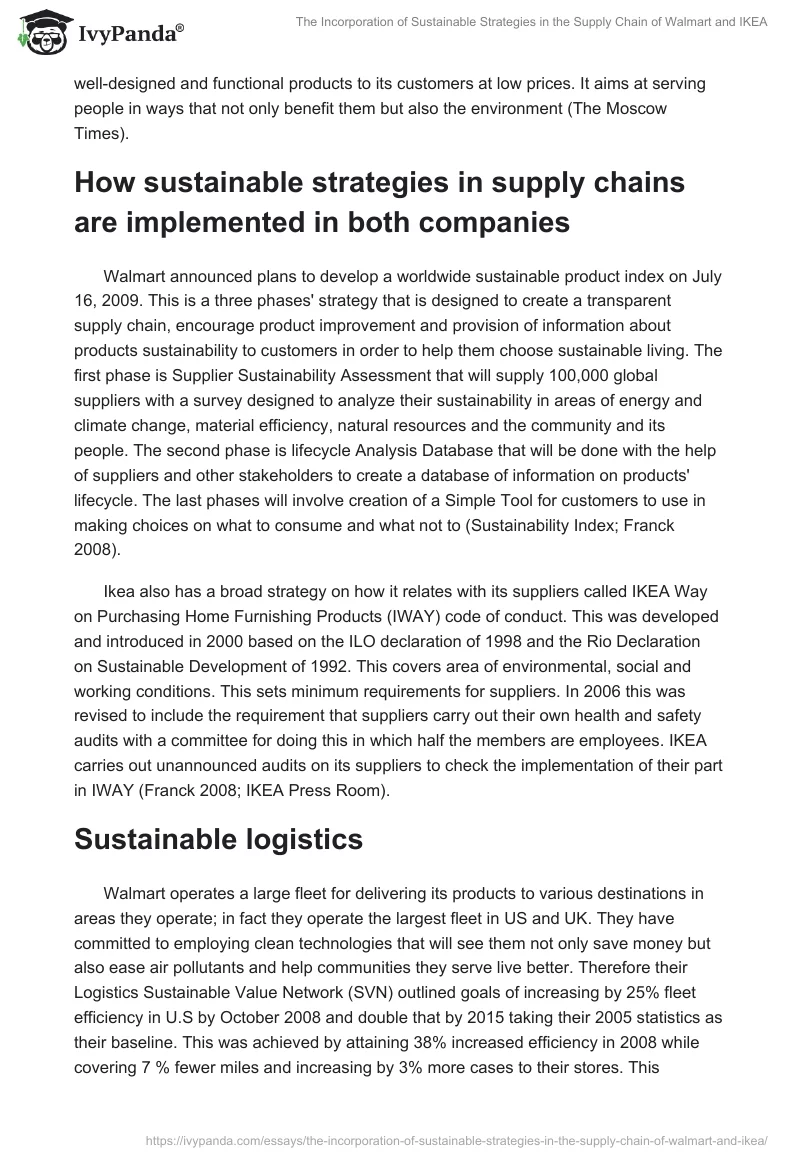 IvyPanda®

The Incorporation of Sustainable Strategies in the Supply Chain of Walmart and IKEA

well-designed and functional products to its customers at low prices. It aims at serving people in ways that not only benefit them but also the environment (The Moscow Times).

How sustainable strategies in supply chains are implemented in both companies

Walmart announced plans to develop a worldwide sustainable product index on July 16, 2009. This is a three phases' strategy that is designed to create a transparent supply chain, encourage product improvement and provision of information about products sustainability to customers in order to help them choose sustainable living. The first phase is Supplier Sustainability Assessment that will supply 100,000 global suppliers with a survey designed to analyze their sustainability in areas of energy and climate change, material efficiency, natural resources and the community and its people. The second phase is lifecycle Analysis Database that will be done with the help of suppliers and other stakeholders to create a database of information on products' lifecycle. The last phases will involve creation of a Simple Tool for customers to use in making choices on what to consume and what not to (Sustainability Index; Franck 2008).

Ikea also has a broad strategy on how it relates with its suppliers called IKEA Way on Purchasing Home Furnishing Products (IWAY) code of conduct. This was developed and introduced in 2000 based on the ILO declaration of 1998 and the Rio Declaration on Sustainable Development of 1992. This covers area of environmental, social and working conditions. This sets minimum requirements for suppliers. In 2006 this was revised to include the requirement that suppliers carry out their own health and safety audits with a committee for doing this in which half the members are employees. IKEA carries out unannounced audits on its suppliers to check the implementation of their part in IWAY (Franck 2008; IKEA Press Room).

Sustainable logistics

Walmart operates a large fleet for delivering its products to various destinations in areas they operate; in fact they operate the largest fleet in US and UK. They have committed to employing clean technologies that will see them not only save money but also ease air pollutants and help communities they serve live better. Therefore their Logistics Sustainable Value Network (SVN) outlined goals of increasing by 25% fleet efficiency in U.S by October 2008 and double that by 2015 taking their 2005 statistics as their baseline. This was achieved by attaining 38% increased efficiency in 2008 while covering 7 % fewer miles and increasing by 3% more cases to their stores. This

https://ivypanda.com/essays/the-incorporation-of-sustainable-strategies-in-the-supply-chain-of-walmart-and-ikea/